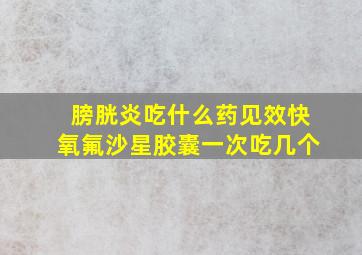 膀胱炎吃什么药见效快
氧氟沙星胶囊一次吃几个